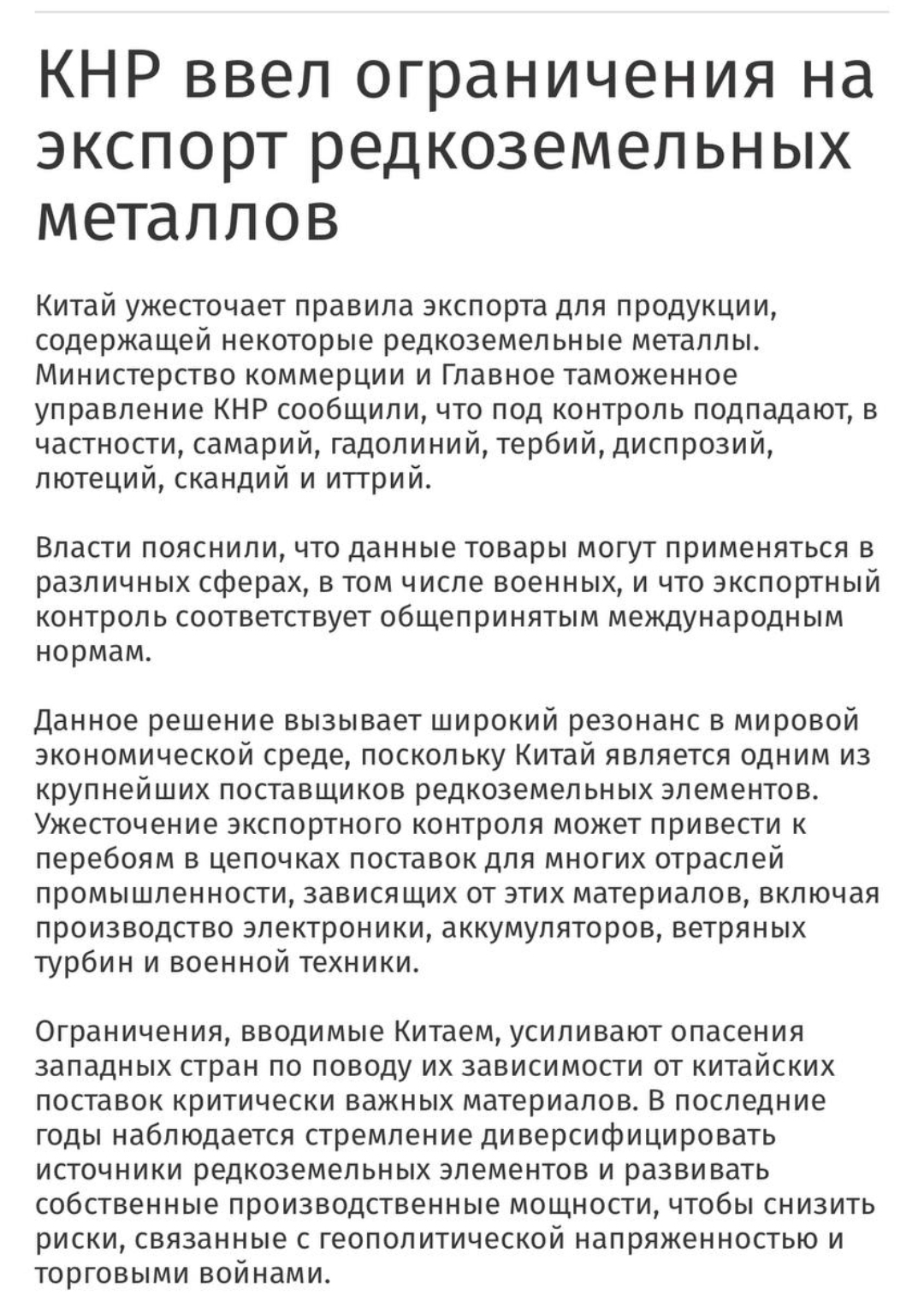 КНР ввел ограничения на экспорт редкоземельных металлов

Китай ужесточает правила экспорта для продукции, содержащей некоторые редкоземельные металлы. Министерство коммерции и Главное таможенное управление КНР сообщили, что под контроль подпадают, в частности, самарий, гадолиний, тербий, диспрозий, лютеций, скандий и иттрий.

Власти пояснили, что данные товары могут применяться в различных сферах, в том числе военных, и что экспортный контроль соответствует общепринятым международным нормам.

Данное решение вызывает широкий резонанс в мировой экономической среде, поскольку Китай является одним из крупнейших поставщиков редкоземельных элементов. Ужесточение экспортного контроля может привести к перебоям в цепочках поставок для многих отраслей промышленности, зависящих от этих материалов, включая производство электроники, аккумуляторов, ветряных турбин и военной техники.

Ограничения, вводимые Китаем, усиливают опасения западных стран по поводу их зависимости от китайских поставок критически важных материалов. В последние годы наблюдается стремление диверсифицировать источники редкоземельных элементов и развивать собственные производственные мощности, чтобы снизить риски, связанные с геополитической напряженностью и торговыми войнами.